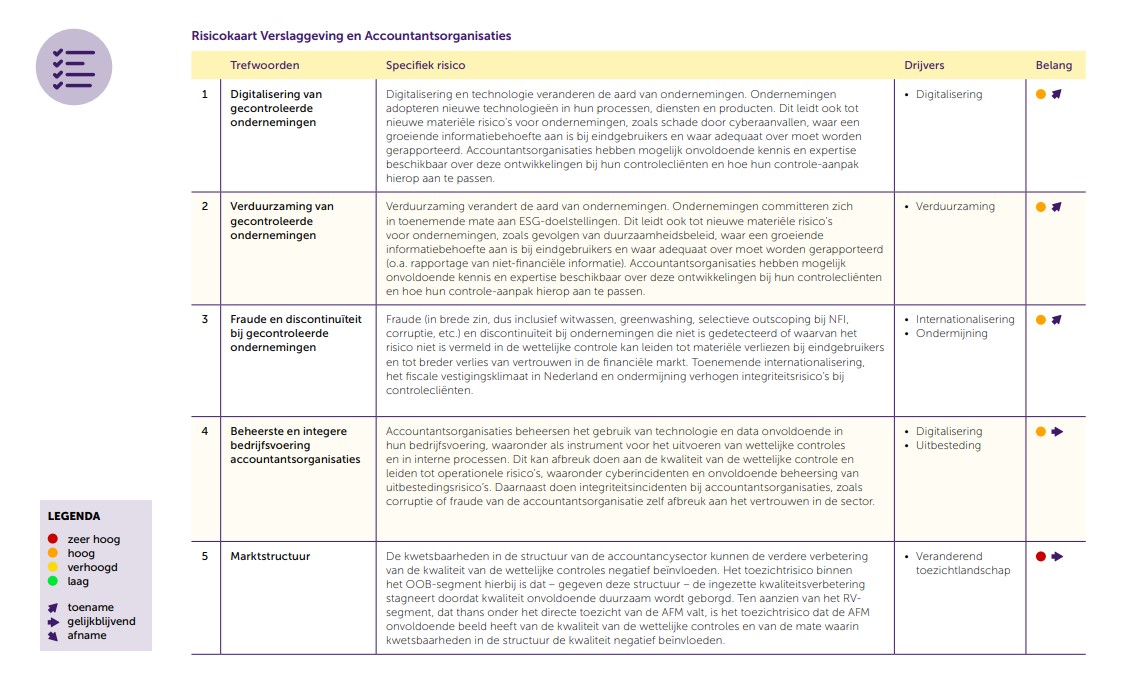 Risicokaart Verslaggeving en Accountantsorganisaties

| | Trefwoorden | Specifiek risico | Drijvers | Belang |
|---|---|---|---|---|
| 1 | Digitalisering van gecontroleerde ondernemingen | Digitalisering en technologie veranderen de aard van ondernemingen. Ondernemingen adopteren nieuwe technologieën in hun processen, diensten en producten. Dit leidt ook tot nieuwe materiële risico's voor ondernemingen, zoals schade door cyberaanvallen, waar een groeiende informatiebehoefte aan is bij eindgebruikers en waar adequaat over moet worden gerapporteerd. Accountantsorganisaties hebben mogelijk onvoldoende kennis en expertise beschikbaar over deze ontwikkelingen bij hun controlecliënten en hoe hun controle-aanpak hierop aan te passen. | • Digitalisering | |
| 2 | Verduurzaming van gecontroleerde ondernemingen | Verduurzaming verandert de aard van ondernemingen. Ondernemingen committeren zich in toenemende mate aan ESG-doelstellingen. Dit leidt ook tot nieuwe materiële risico's voor ondernemingen, zoals gevolgen van duurzaamheidsbeleid, waar een groeiende informatiebehoefte aan is bij eindgebruikers en waar adequaat over moet worden gerapporteerd (o.a. rapportage van niet-financiële informatie). Accountantsorganisaties hebben mogelijk onvoldoende kennis en expertise beschikbaar over deze ontwikkelingen bij hun controlecliënten en hoe hun controle-aanpak hierop aan te passen. | • Verduurzaming | |
| 3 | Fraude en discontinuïteit bij gecontroleerde ondernemingen | Fraude (in brede zin, dus inclusief witwassen, greenwashing, selectieve outscoping bij NFI, corruptie, etc.) en discontinuïteit bij ondernemingen die niet is gedetecteerd of waarvan het risico niet is vermeld in de wettelijke controle kan leiden tot materiële verliezen bij eindgebruikers en tot breder verlies van vertrouwen in de financiële markt. Toenemende internationalisering, het fiscale vestigingsklimaat in Nederland en ondermijning verhogen integriteitsrisico's bij controlecliënten. | • Internationalisering • Ondermijning | |
| 4 | Beheerste en integere bedrijfsvoering accountantsorganisaties | Accountantsorganisaties beheersen het gebruik van technologie en data onvoldoende in hun bedrijfsvoering, waaronder als instrument voor het uitvoeren van wettelijke controles en in interne processen. Dit kan afbreuk doen aan de kwaliteit van de wettelijke controle en leiden tot operationele risico's, waaronder cyberincidenten en onvoldoende beheersing van uitbestedingsrisico's. Daarnaast doen integriteitsincidenten bij accountantsorganisaties, zoals corruptie of fraude van de accountantsorganisatie zelf afbreuk aan het vertrouwen in de sector. | • Digitalisering • Uitbesteding | |
| 5 | Marktstructuur | De kwetsbaarheden in de structuur van de accountancysector kunnen de verdere verbetering van de kwaliteit van de wettelijke controles negatief beïnvloeden. Het toezichtrisico binnen het OOB-segment hierbij is dat – gegeven deze structuur – de ingezette kwaliteitsverbetering stagneert doordat kwaliteit onvoldoende duurzaam wordt geborgd. Ten aanzien van het RV-segment, dat thans onder het directe toezicht van de AFM valt, is het toezichtrisico dat de AFM onvoldoende beeld heeft van de kwaliteit van de wettelijke controles en van de mate waarin kwetsbaarheden in de structuur de kwaliteit negatief beïnvloeden. | • Veranderend toezichtlandschap | |

LEGENDA
zeer hoog
hoog
verhoogd
laag
toename
gelijkblijvend
afname